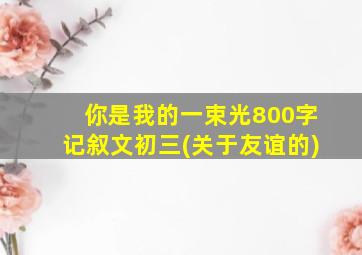 你是我的一束光800字记叙文初三(关于友谊的)